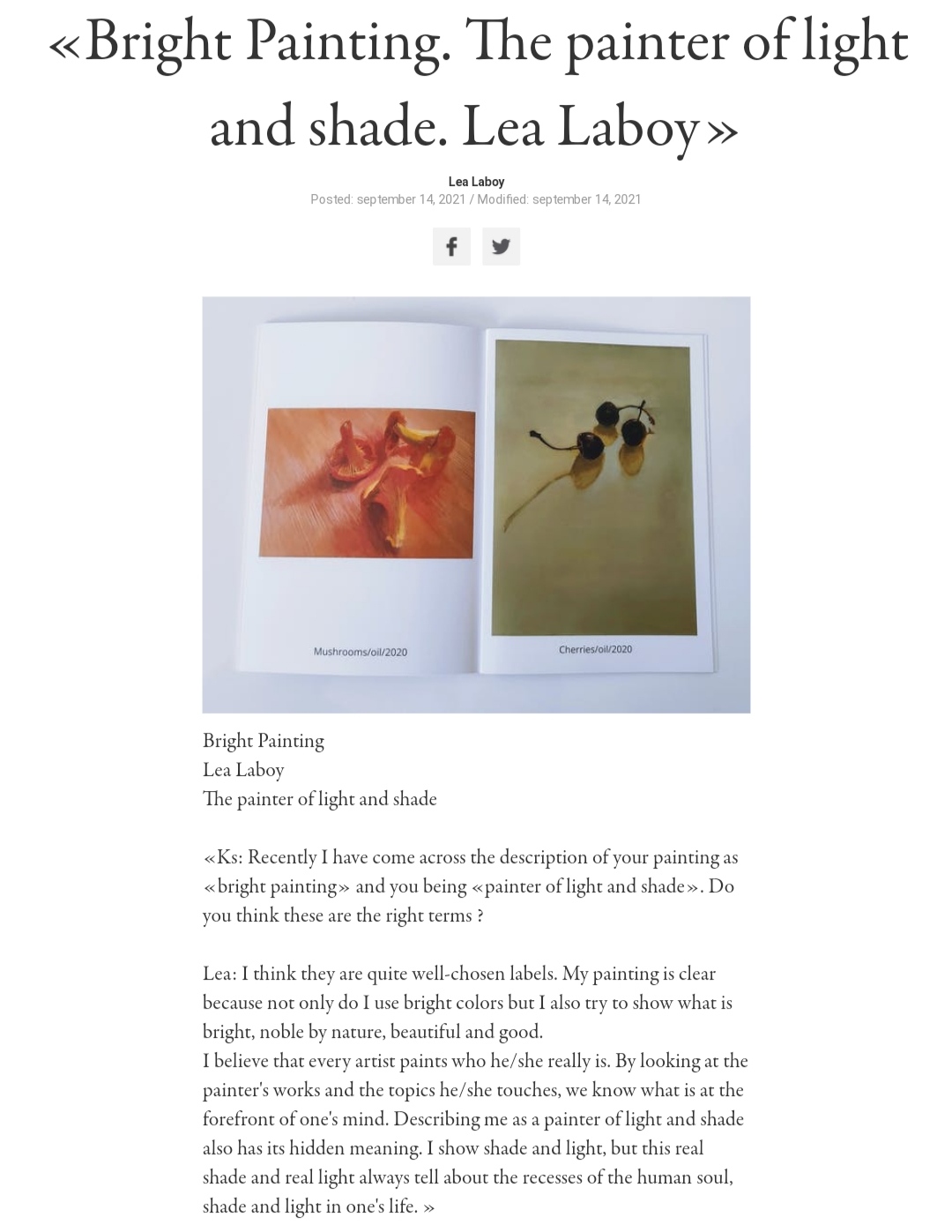 «Bright Painting. The painter of light and shade. Lea Laboy»

Lea Laboy
Posted: september 14, 2021 / Modified: september 14, 2021

Mushrooms/oil/2020

Cherries/oil/2020

Bright Painting
Lea Laboy
The painter of light and shade

«Ks: Recently I have come across the description of your painting as «bright painting» and you being «painter of light and shade». Do you think these are the right terms ?

Lea: I think they are quite well-chosen labels. My painting is clear because not only do I use bright colors but I also try to show what is bright, noble by nature, beautiful and good.
I believe that every artist paints who he/she really is. By looking at the painter's works and the topics he/she touches, we know what is at the forefront of one's mind. Describing me as a painter of light and shade also has its hidden meaning. I show shade and light, but this real shade and real light always tell about the recesses of the human soul, shade and light in one's life. »